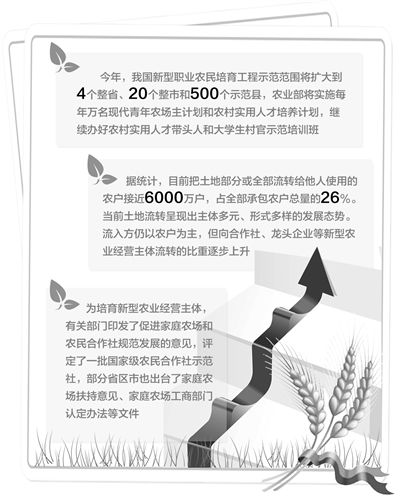 今年，我国新型职业农民培育工程示范范围将扩大到4个整省、20个整市和500个示范县，农业部将实施每年万名现代青年农场主计划和农村实用人才培养计划，继续办好农村实用人才带头人和大学生村官示范培训班

据统计，目前把土地部分或全部流转给他人使用的农户接近6000万户，占全部承包农户总量的26%。当前土地流转呈现出主体多元、形式多样的发展态势。流入方仍以农户为主，但向合作社、龙头企业等新型农业经营主体流转的比重逐步上升

为培育新型农业经营主体，有关部门印发了促进家庭农场和农民合作社规范发展的意见，评定了一批国家级农民合作社示范社，部分省区市也出台了家庭农场扶持意见、家庭农场工商部门认定办法等文件